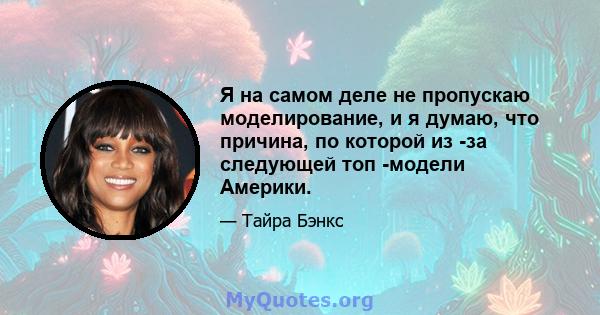 Я на самом деле не пропускаю моделирование, и я думаю, что причина, по которой из -за следующей топ -модели Америки.

— Тайра Бэнкс

MyQuotes.org